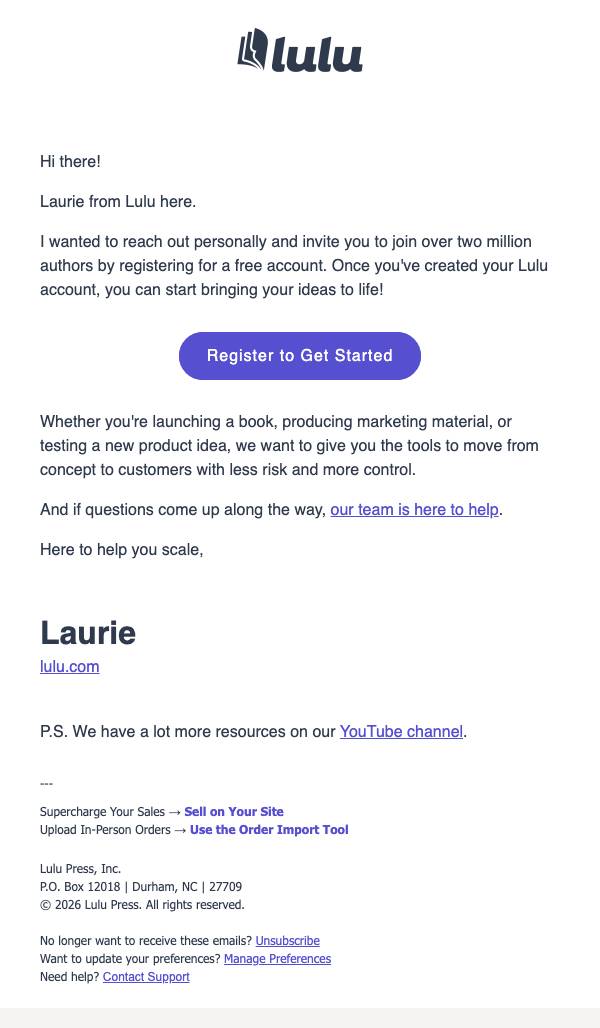 lulu

Hi there!

Laurie from Lulu here.

I wanted to reach out personally and invite you to join over two million authors by registering for a free account. Once you've created your Lulu account, you can start bringing your ideas to life!

Register to Get Started

Whether you're launching a book, producing marketing material, or testing a new product idea, we want to give you the tools to move from concept to customers with less risk and more control.

And if questions come up along the way, our team is here to help.

Here to help you scale,

Laurie
lulu.com

P.S. We have a lot more resources on our YouTube channel.

---

Supercharge Your Sales → Sell on Your Site
Upload In-Person Orders → Use the Order Import Tool

Lulu Press, Inc.
P.O. Box 12018 | Durham, NC | 27709
© 2026 Lulu Press. All rights reserved.

No longer want to receive these emails? Unsubscribe
Want to update your preferences? Manage Preferences
Need help? Contact Support